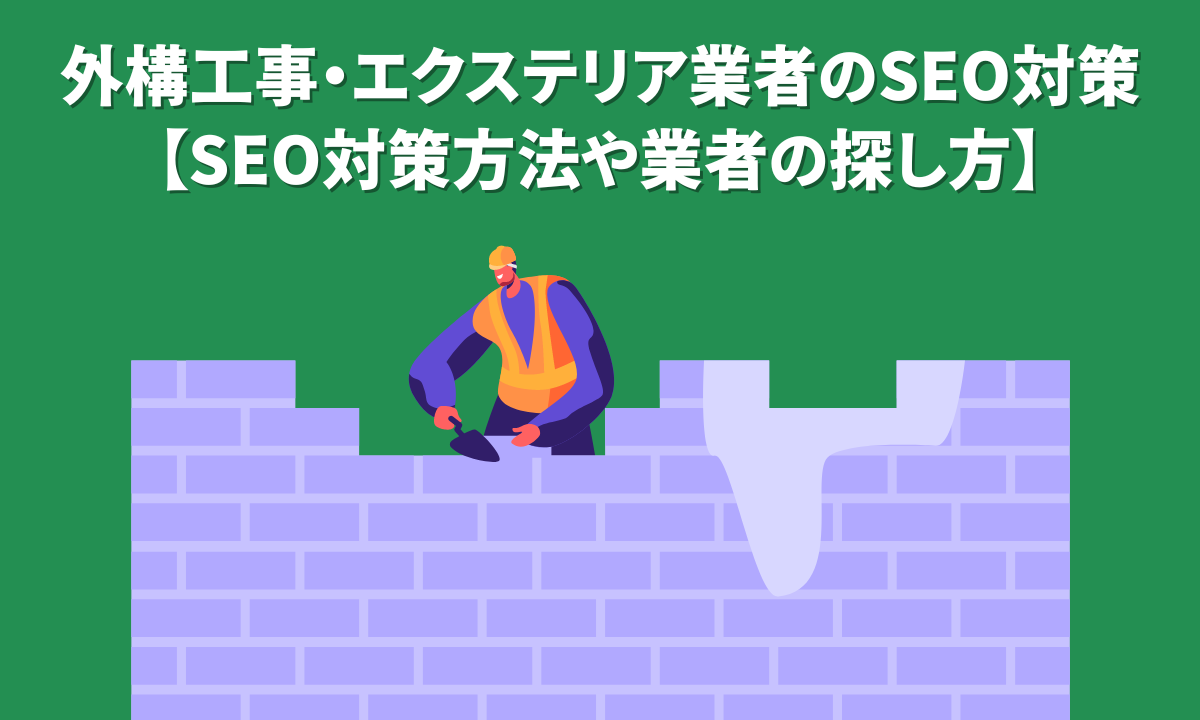 外構工事・エクステリア業者のSEO対策
【SEO対策方法や業者の探し方】